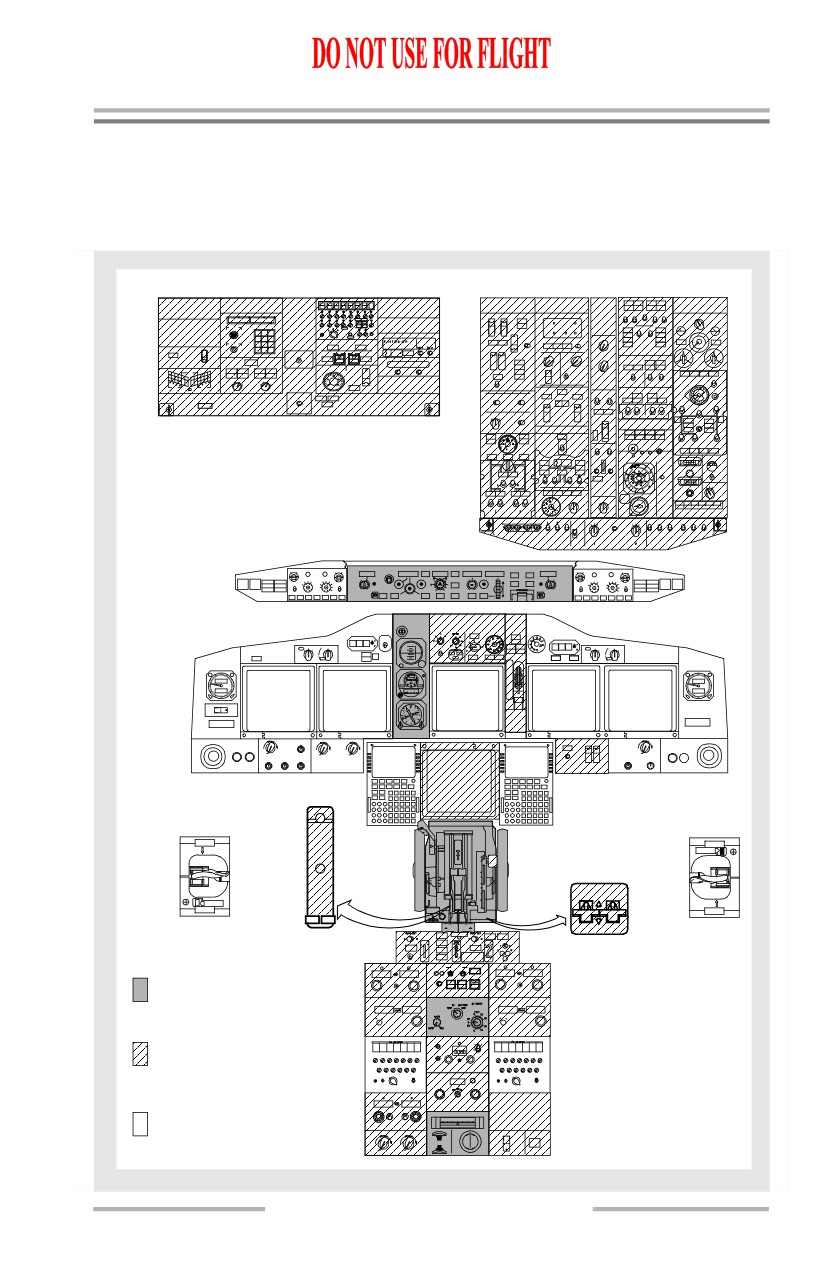 DO NOT USE FOR FLIGHT